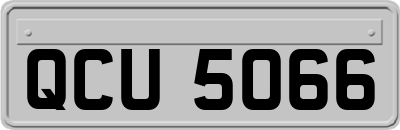 QCU 5066